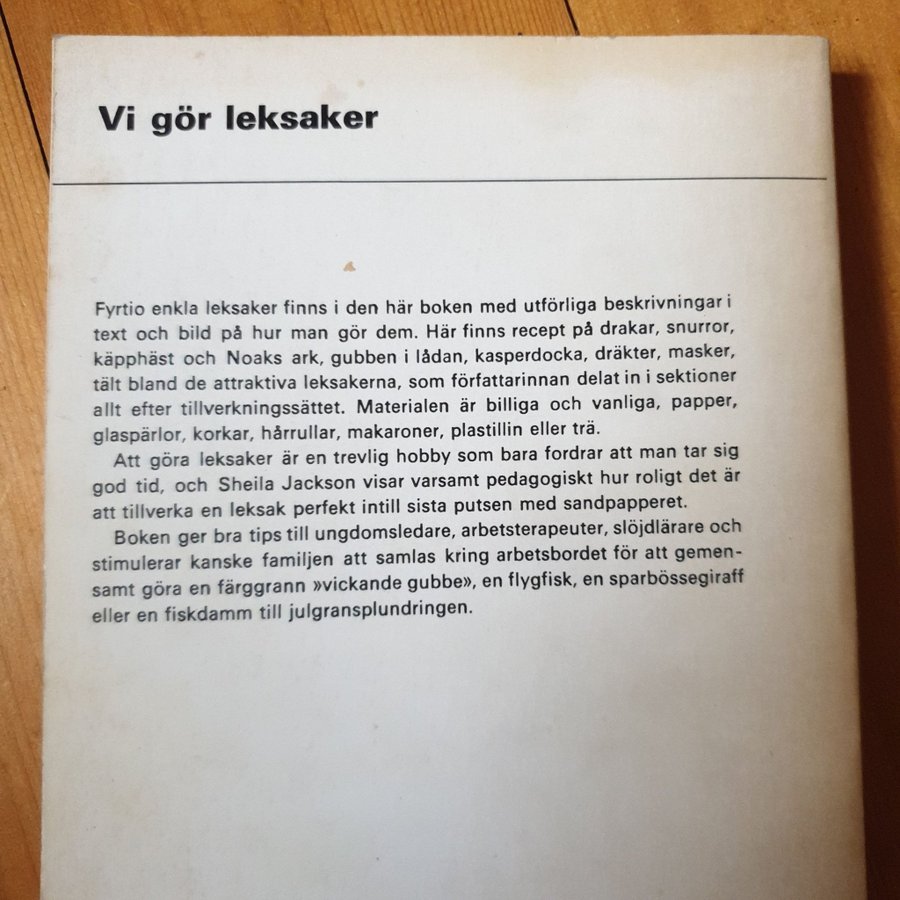 Vi gör leksaker

Fyrtio enkla leksaker finns i den här boken med utförliga beskrivningar i text och bild på hur man gör dem. Här finns recept på drakar, snurror, käpphäst och Noaks ark, gubben i lådan, kasperdocka, dräkter, masker, tält bland de attraktiva leksakerna, som författarinnan delat in i sektioner allt efter tillverkningssättet. Materialen är billiga och vanliga, papper, glaspärlor, korkar, hårrullar, makaroner, plastillin eller trä.

Att göra leksaker är en trevlig hobby som bara fordrar att man tar sig god tid, och Sheila Jackson visar varsamt pedagogiskt hur roligt det är att tillverka en leksak perfekt intill sista putsen med sandpapperet.

Boken ger bra tips till ungdomsledare, arbetsterapeuter, slöjdlärare och stimulerar kanske familjen att samlas kring arbetsbordet för att gemensamt göra en färggrann »vickande gubbe», en flygfisk, en sparbössegiraff eller en fiskdamm till julgransplundringen.